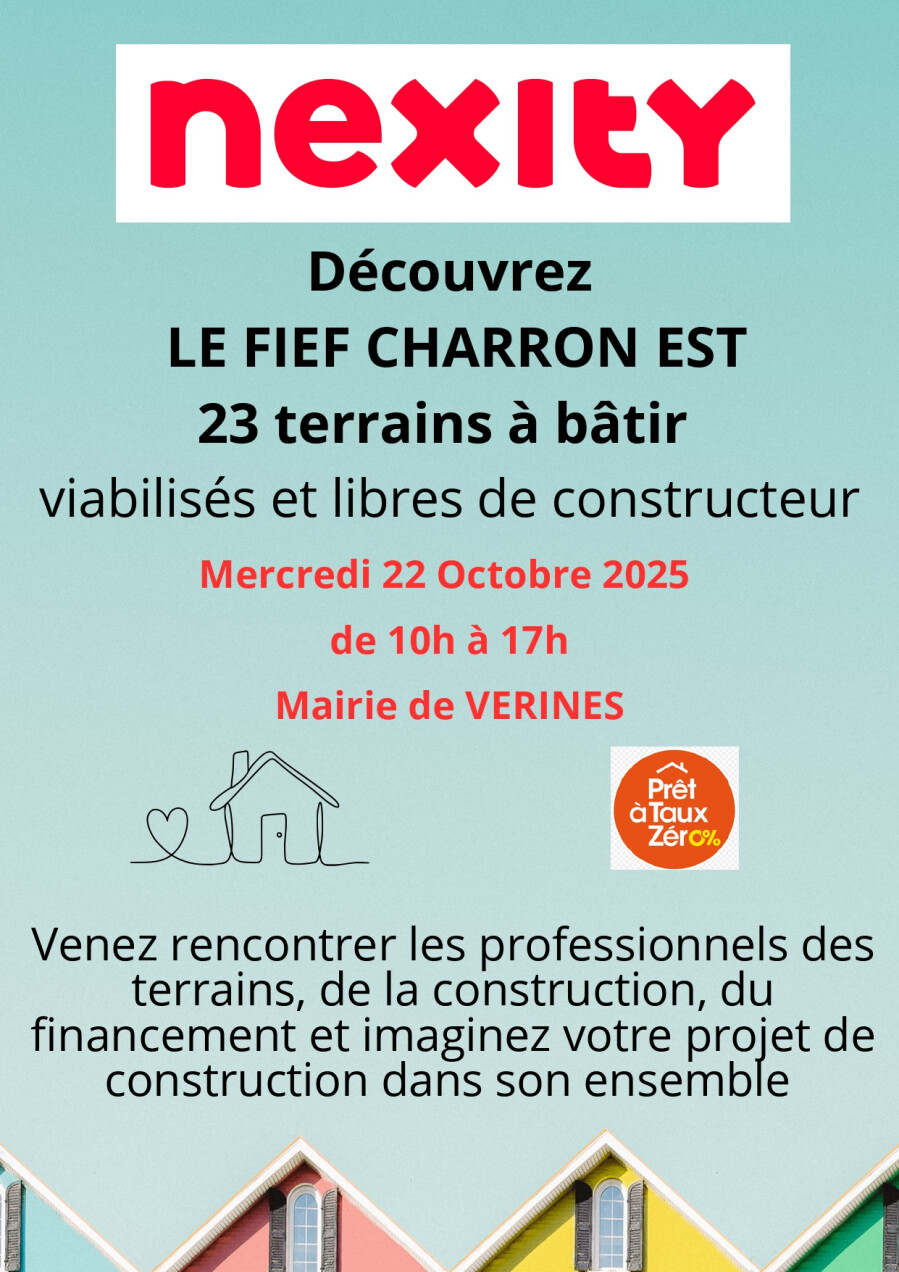 nexity

Découvrez
LE FIEF CHARRON EST
23 terrains à bâtir
viabilisés et libres de constructeur

Mercredi 22 Octobre 2025
de 10h à 17h
Mairie de VERINES

Prêt à Taux Zéro%

Venez rencontrer les professionnels des terrains, de la construction, du financement et imaginez votre projet de construction dans son ensemble